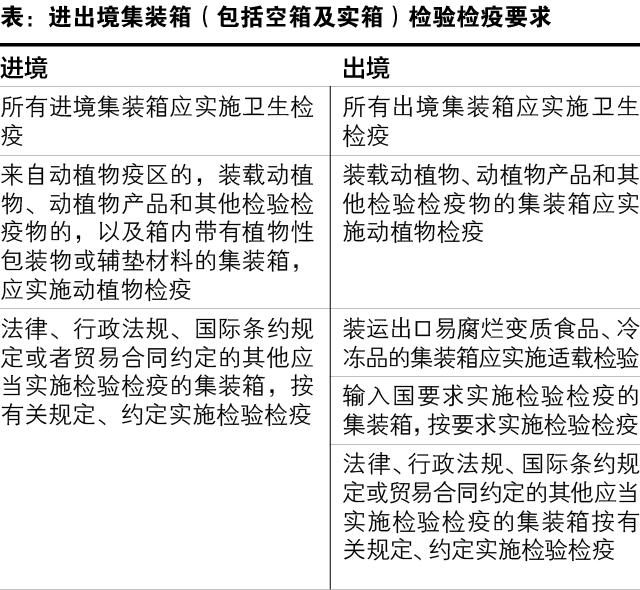 表：进出境集装箱（包括空箱及实箱）检验检疫要求

| 进境 | 出境 |
|---|---|
| 所有进境集装箱应实施卫生检疫 | 所有出境集装箱应实施卫生检疫 |
| 来自动植物疫区的，装载动植物、动植物产品和其他检验检疫物的，以及箱内带有植物性包装物或辅垫材料的集装箱，应实施动植物检疫 | 装载动植物、动植物产品和其他检验检疫物的集装箱应实施动植物检疫 |
| 法律、行政法规、国际条约规定或者贸易合同约定的其他应当实施检验检疫的集装箱，按有关规定、约定实施检验检疫 | 装运出口易腐烂变质食品、冷冻品的集装箱应实施适载检验 |
| | 输入国要求实施检验检疫的集装箱，按要求实施检验检疫 |
| | 法律、行政法规、国际条约规定或贸易合同约定的其他应当实施检验检疫的集装箱按有关规定、约定实施检验检疫 |